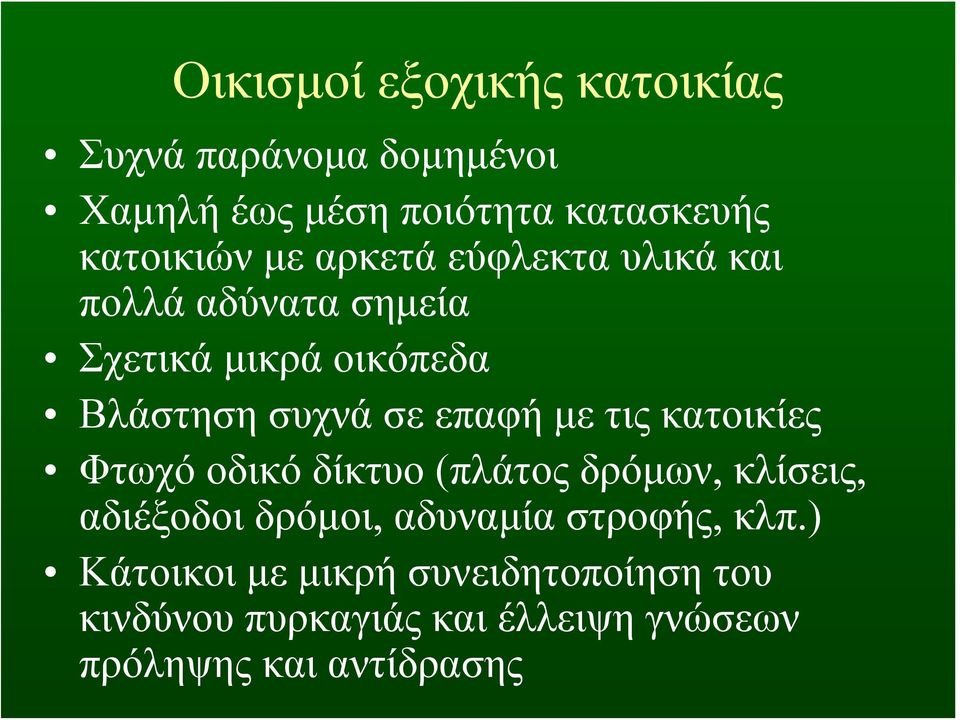 Οικισμοί εξοχικής κατοικίας

• Συχνά παράνομα δομημένοι
• Χαμηλή έως μέση ποιότητα κατασκευής κατοικιών με αρκετά εύφλεκτα υλικά και πολλά αδύνατα σημεία
• Σχετικά μικρά οικόπεδα
• Βλάστηση συχνά σε επαφή με τις κατοικίες
• Φτωχό οδικό δίκτυο (πλάτος δρόμων, κλίσεις, αδιέξοδοι δρόμοι, αδυναμία στροφής, κλπ.)
• Κάτοικοι με μικρή συνειδητοποίηση του κινδύνου πυρκαγιάς και έλλειψη γνώσεων πρόληψης και αντίδρασης